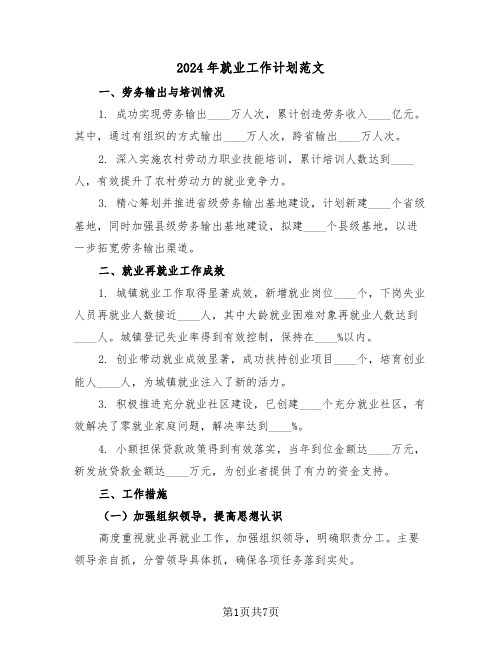 2024年就业工作计划范文

一、劳务输出与培训情况

1. 成功实现劳务输出____万人次，累计创造劳务收入____亿元。其中，通过有组织的方式输出____万人次，跨省输出____万人次。

2. 深入实施农村劳动力职业技能培训，累计培训人数达到____人，有效提升了农村劳动力的就业竞争力。

3. 精心筹划并推进省级劳务输出基地建设，计划新建____个省级基地，同时加强县级劳务输出基地建设，拟建____个县级基地，以进一步拓宽劳务输出渠道。

二、就业再就业工作成效

1. 城镇就业工作取得显著成效，新增就业岗位____个，下岗失业人员再就业人数接近____人，其中大龄就业困难对象再就业人数达到____人。城镇登记失业率得到有效控制，保持在____%以内。

2. 创业带动就业成效显著，成功扶持创业项目____个，培育创业能人____人，为城镇就业注入了新的活力。

3. 积极推进充分就业社区建设，已创建____个充分就业社区，有效解决了零就业家庭问题，解决率达到____%。

4. 小额担保贷款政策得到有效落实，当年到位金额达____万元，新发放贷款金额达____万元，为创业者提供了有力的资金支持。

三、工作措施

（一）加强组织领导，提高思想认识

高度重视就业再就业工作，加强组织领导，明确职责分工。主要领导亲自抓，分管领导具体抓，确保各项任务落到实处。

第1页共7页